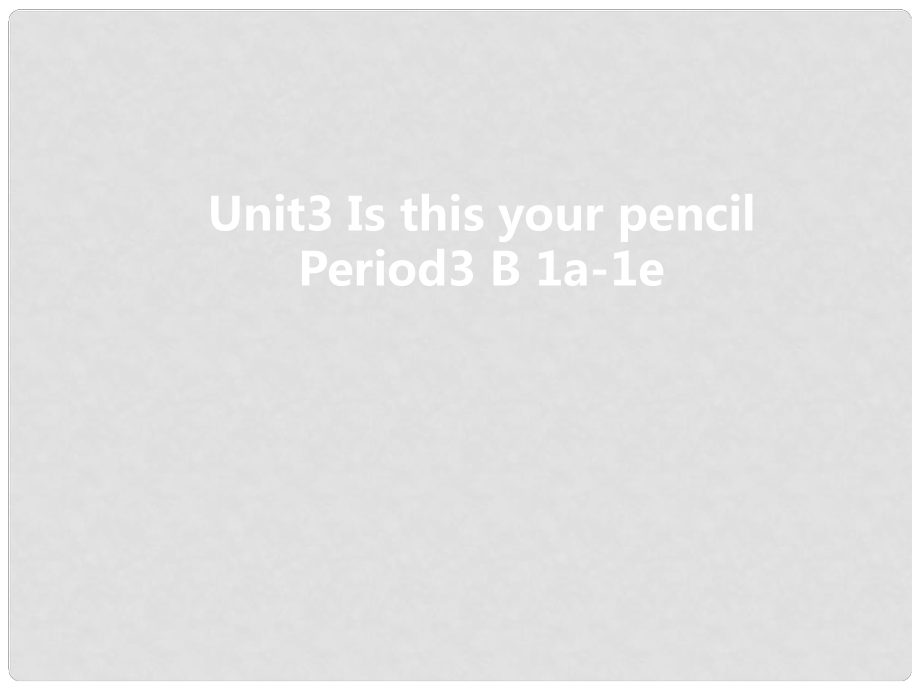 Unit3 Is this your pencil
Period3 B 1a-1e